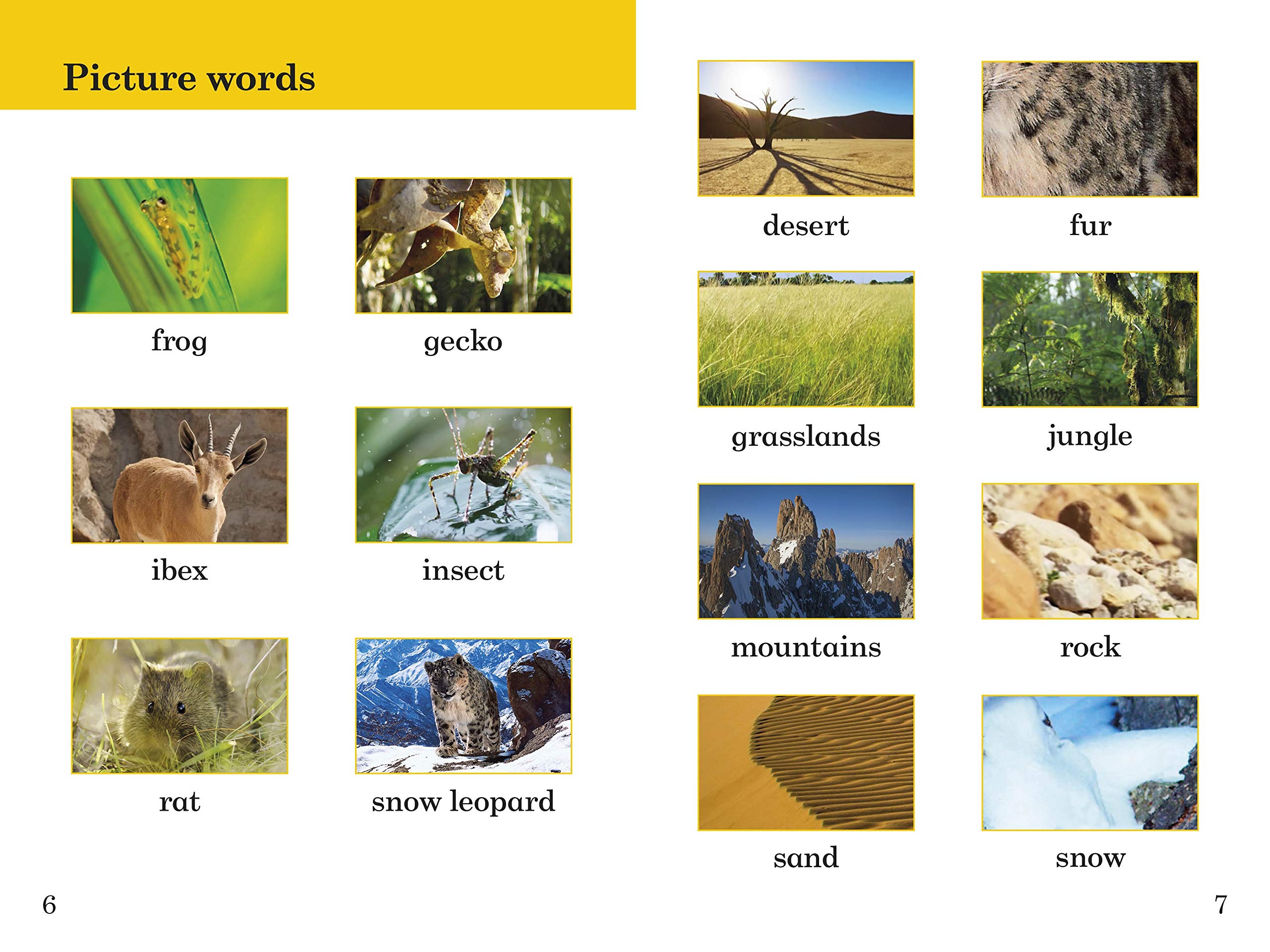 Picture words

frog

gecko

ibex

insect

rat

snow leopard

6

desert

fur

grasslands

jungle

mountains

rock

sand

snow

7